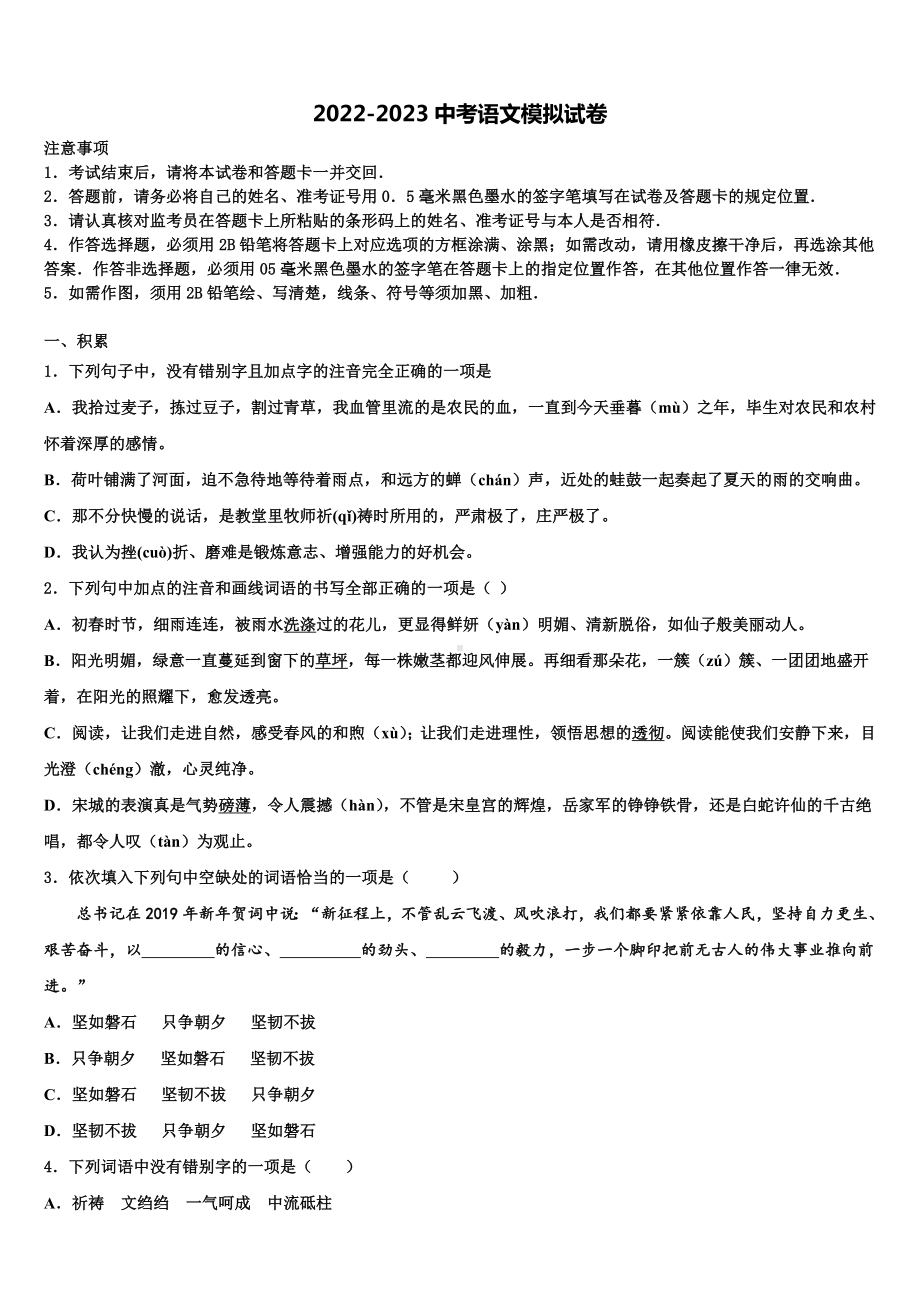 2022-2023 中考语文模拟试卷

注意事项
1．考试结束后，请将本试卷和答题卡一并交回．
2．答题前，请务必将自己的姓名、准考证号用 0．5 毫米黑色墨水的签字笔填写在试卷及答题卡的规定位置．
3．请认真核对监考员在答题卡上所粘贴的条形码上的姓名、准考证号与本人是否相符．
4．作答选择题，必须用 2B 铅笔将答题卡上对应选项的方框涂满、涂黑；如需改动，请用橡皮擦干净后，再选涂其他答案．作答非选择题，必须用 05 毫米黑色墨水的签字笔在答题卡上的指定位置作答，在其他位置作答一律无效．
5．如需作图，须用 2B 铅笔绘、写清楚，线条、符号等须加黑、加粗．

一、积累
1．下列句子中，没有错别字且加点字的注音完全正确的一项是
A．我拾过麦子，拣过豆子，割过青草，我血管里流的是农民的血，一直到今天垂暮（mù）之年，毕生对农民和农村怀着深厚的感情。
B．荷叶铺满了河面，迫不急待地等待着雨点，和远方的蝉（chán）声，近处的蛙鼓一起奏起了夏天的雨的交响曲。
C．那不分快慢的说话，是教堂里牧师祈(qǐ)祷时所用的，严肃极了，庄严极了。
D．我认为挫(cuò)折、磨难是锻炼意志、增强能力的好机会。
2．下列句中加点的注音和画线词语的书写全部正确的一项是（ ）
A．初春时节，细雨连连，被雨水洗涤过的花儿，更显得鲜妍（yàn）明媚、清新脱俗，如仙子般美丽动人。
B．阳光明媚，绿意一直蔓延到窗下的草坪，每一株嫩茎都迎风伸展。再细看那朵花，一簇（zú）簇、一团团地盛开着，在阳光的照耀下，愈发透亮。
C．阅读，让我们走进自然，感受春风的和煦（xù)；让我们走进理性，领悟思想的透彻。阅读能使我们安静下来，目光澄（chéng）澈，心灵纯净。
D．宋城的表演真是气势磅薄，令人震撼（hàn），不管是宋皇宫的辉煌，岳家军的铮铮铁骨，还是白蛇许仙的千古绝唱，都令人叹（tàn）为观止。
3．依次填入下列句中空缺处的词语恰当的一项是（　　）
总书记在 2019 年新年贺词中说：“新征程上，不管乱云飞渡、风吹浪打，我们都要紧紧依靠人民，坚持自力更生、艰苦奋斗，以_________的信心、__________的劲头、_________的毅力，一步一个脚印把前无古人的伟大事业推向前进。”
A．坚如磐石　　只争朝夕　　坚韧不拔
B．只争朝夕　　坚如磐石　　坚韧不拔
C．坚如磐石　　坚韧不拔　　只争朝夕
D．坚韧不拔　　只争朝夕　　坚如磐石
4．下列词语中没有错别字的一项是（　　）
A．祈祷　文绉绉　一气呵成　中流砥柱